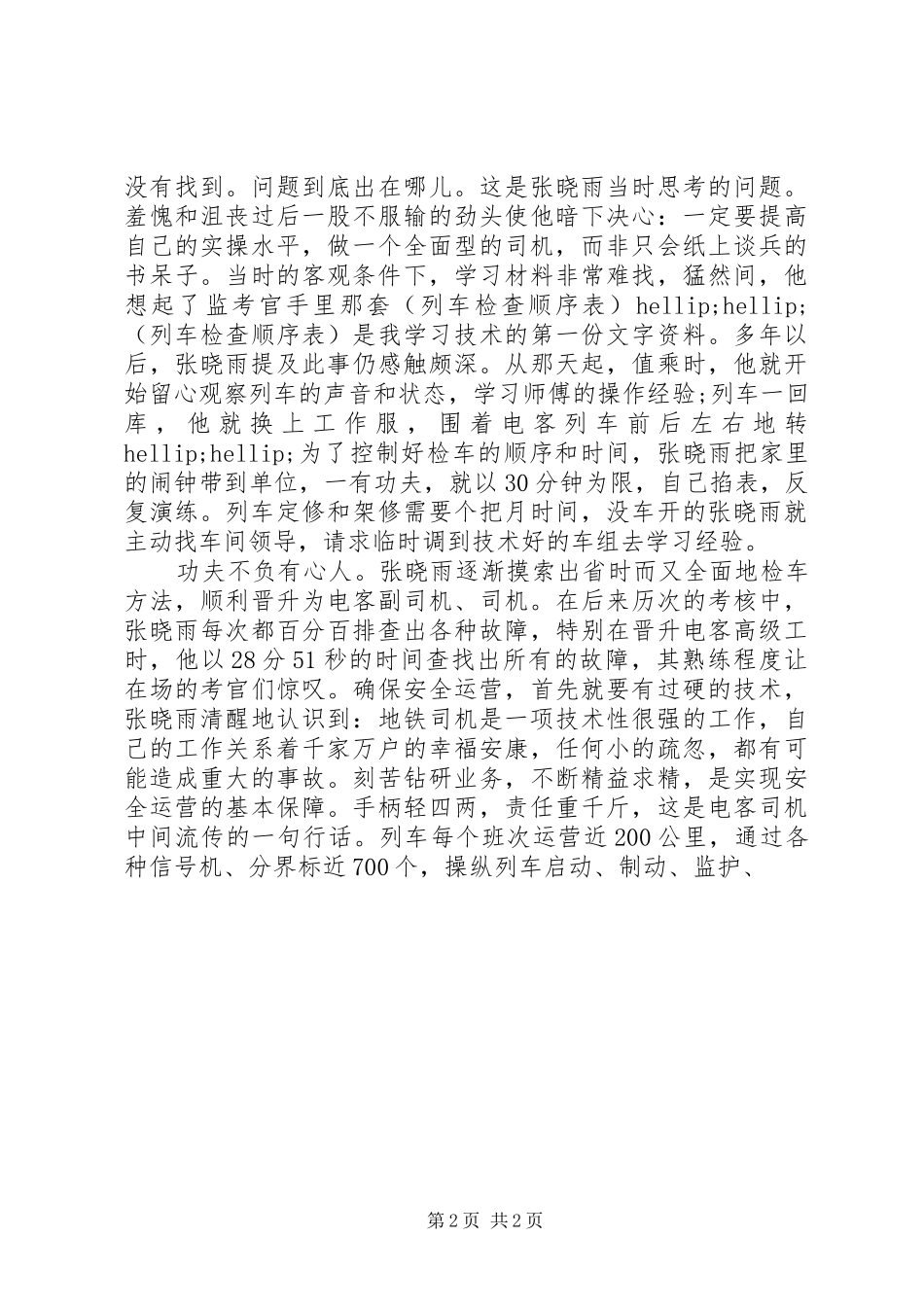 没有找到。问题到底出在哪儿。这是张晓雨当时思考的问题。羞愧和沮丧过后一股不服输的劲头使他暗下决心：一定要提高自己的实操水平，做一个全面型的司机，而非只会纸上谈兵的书呆子。当时的客观条件下，学习材料非常难找，猛然间，他想起了监考官手里那套（列车检查顺序表）hellip;hellip;（列车检查顺序表）是我学习技术的第一份文字资料。多年以后，张晓雨提及此事仍感触颇深。从那天起，值乘时，他就开始留心观察列车的声音和状态，学习师傅的操作经验;列车一回库，他就换上工作服，围着电客列车前后左右地转hellip;hellip;为了控制好检车的顺序和时间，张晓雨把家里的闹钟带到单位，一有功夫，就以30分钟为限，自己掐表，反复演练。列车定修和架修需要个把月时间，没车开的张晓雨就主动找车间领导，请求临时调到技术好的车组去学习经验。

功夫不负有心人。张晓雨逐渐摸索出省时而又全面地检车方法，顺利晋升为电客副司机、司机。在后来历次的考核中，张晓雨每次都百分百排查出各种故障，特别在晋升电客高级工时，他以28分51秒的时间查找出所有的故障，其熟练程度让在场的考官们惊叹。确保安全运营，首先就要有过硬的技术，张晓雨清醒地认识到：地铁司机是一项技术性很强的工作，自己的工作关系着千家万户的幸福安康，任何小的疏忽，都有可能造成重大的事故。刻苦钻研业务，不断精益求精，是实现安全运营的基本保障。手柄轻四两，责任重千斤，这是电客司机中间流传的一句行话。列车每个班次运营近200公里，通过各种信号机、分界标近700个，操纵列车启动、制动、监护、

第2页 共2页